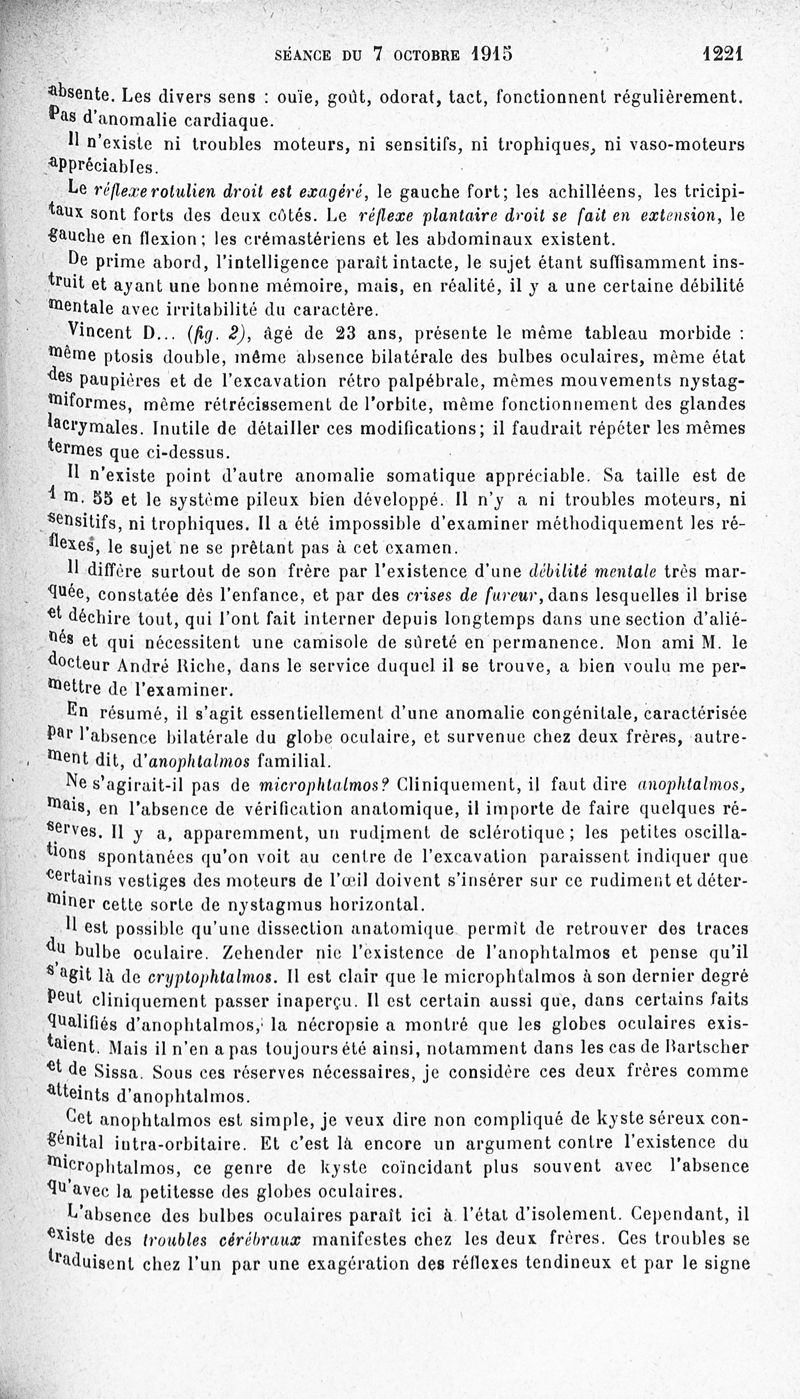 SÉANCE DU 7 OCTOBRE 1915 1221

absente. Les divers sens : ouïe, goût, odorat, tact, fonctionnent régulièrement. Pas d'anomalie cardiaque.

Il n'existe ni troubles moteurs, ni sensitifs, ni trophiques, ni vaso-moteurs appréciables.

Le réflexe rotulien droit est exagéré, le gauche fort; les achilléens, les tricipitaux sont forts des deux côtés. Le réflexe plantaire droit se fait en extension, le gauche en flexion; les crémastériens et les abdominaux existent.

De prime abord, l'intelligence paraît intacte, le sujet étant suffisamment instruit et ayant une bonne mémoire, mais, en réalité, il y a une certaine débilité mentale avec irritabilité du caractère.

Vincent D... (fig. 2), âgé de 23 ans, présente le même tableau morbide : même ptosis double, même absence bilatérale des bulbes oculaires, même état des paupières et de l'excavation rétro palpébrale, mêmes mouvements nystagmiformes, même rétrécissement de l'orbite, même fonctionnement des glandes lacrymales. Inutile de détailler ces modifications; il faudrait répéter les mêmes termes que ci-dessus.

Il n'existe point d'autre anomalie somatique appréciable. Sa taille est de 1 m. 55 et le système pileux bien développé. Il n'y a ni troubles moteurs, ni sensitifs, ni trophiques. Il a été impossible d'examiner méthodiquement les réflexes, le sujet ne se prêtant pas à cet examen.

Il diffère surtout de son frère par l'existence d'une débilité mentale très marquée, constatée dès l'enfance, et par des crises de fureur, dans lesquelles il brise et déchire tout, qui l'ont fait interner depuis longtemps dans une section d'aliénés et qui nécessitent une camisole de sûreté en permanence. Mon ami M. le docteur André Riche, dans le service duquel il se trouve, a bien voulu me permettre de l'examiner.

En résumé, il s'agit essentiellement d'une anomalie congénitale, caractérisée par l'absence bilatérale du globe oculaire, et survenue chez deux frères, autrement dit, d'anophtalmos familial.

Ne s'agirait-il pas de microphtalmos? Cliniquement, il faut dire anophtalmos, mais, en l'absence de vérification anatomique, il importe de faire quelques réserves. Il y a, apparemment, un rudiment de sclérotique; les petites oscillations spontanées qu'on voit au centre de l'excavation paraissent indiquer que certains vestiges des moteurs de l'œil doivent s'insérer sur ce rudiment et déterminer cette sorte de nystagmus horizontal.

Il est possible qu'une dissection anatomique permît de retrouver des traces du bulbe oculaire. Zehender nie l'existence de l'anophtalmos et pense qu'il s'agit là de cryptophtalmos. Il est clair que le microphtalmos à son dernier degré peut cliniquement passer inaperçu. Il est certain aussi que, dans certains faits qualifiés d'anophtalmos, la nécropsie a montré que les globes oculaires existaient. Mais il n'en a pas toujours été ainsi, notamment dans les cas de Bartscher et de Sissa. Sous ces réserves nécessaires, je considère ces deux frères comme atteints d'anophtalmos.

Cet anophtalmos est simple, je veux dire non compliqué de kyste séreux congénital intra-orbitaire. Et c'est là encore un argument contre l'existence du microphtalmos, ce genre de kyste coïncidant plus souvent avec l'absence qu'avec la petitesse des globes oculaires.

L'absence des bulbes oculaires paraît ici à l'état d'isolement. Cependant, il existe des troubles cérébraux manifestes chez les deux frères. Ces troubles se traduisent chez l'un par une exagération des réflexes tendineux et par le signe